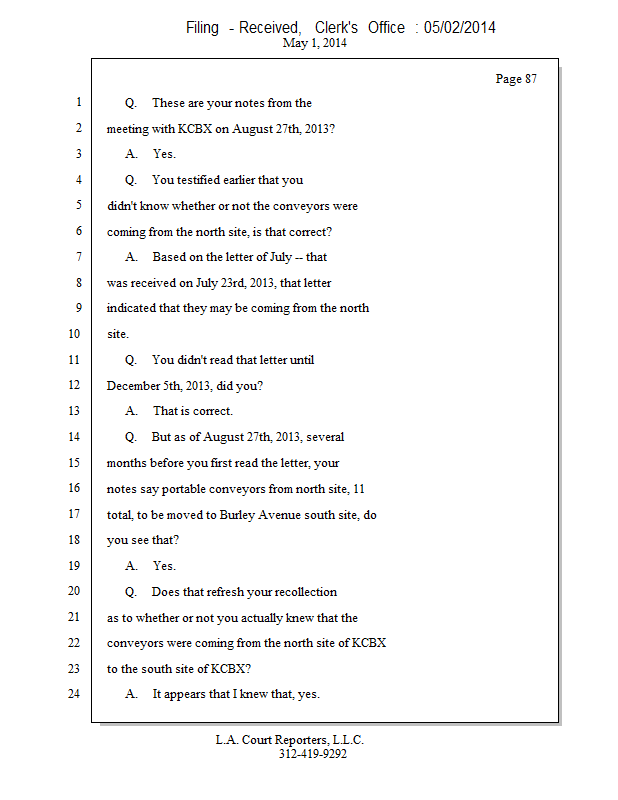 Filing - Received, Clerk's Office : 05/02/2014
May 1, 2014

Page 87

1 Q. These are your notes from the
2 meeting with KCBX on August 27th, 2013?
3 A. Yes.
4 Q. You testified earlier that you
5 didn't know whether or not the conveyors were
6 coming from the north site, is that correct?
7 A. Based on the letter of July -- that
8 was received on July 23rd, 2013, that letter
9 indicated that they may be coming from the north
10 site.
11 Q. You didn't read that letter until
12 December 5th, 2013, did you?
13 A. That is correct.
14 Q. But as of August 27th, 2013, several
15 months before you first read the letter, your
16 notes say portable conveyors from north site, 11
17 total, to be moved to Burley Avenue south site, do
18 you see that?
19 A. Yes.
20 Q. Does that refresh your recollection
21 as to whether or not you actually knew that the
22 conveyors were coming from the north site of KCBX
23 to the south site of KCBX?
24 A. It appears that I knew that, yes.

L.A. Court Reporters, L.L.C.
312-419-9292